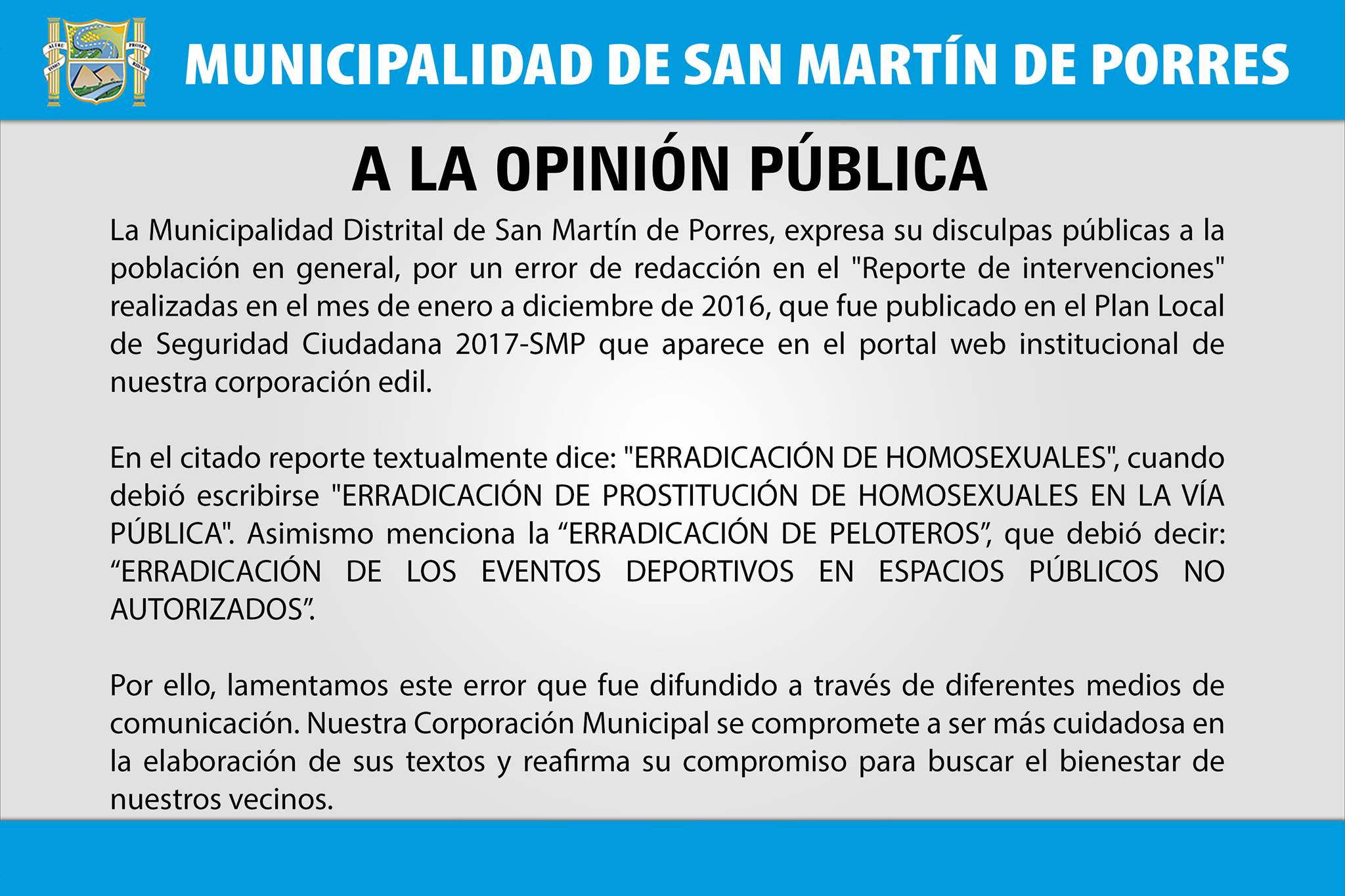 MUNICIPALIDAD DE SAN MARTÍN DE PORRES

A LA OPINIÓN PÚBLICA

La Municipalidad Distrital de San Martín de Porres, expresa su disculpas públicas a la población en general, por un error de redacción en el "Reporte de intervenciones" realizadas en el mes de enero a diciembre de 2016, que fue publicado en el Plan Local de Seguridad Ciudadana 2017-SMP que aparece en el portal web institucional de nuestra corporación edil.

En el citado reporte textualmente dice: "ERRADICACIÓN DE HOMOSEXUALES", cuando debió escribirse "ERRADICACIÓN DE PROSTITUCIÓN DE HOMOSEXUALES EN LA VÍA PÚBLICA". Asimismo menciona la “ERRADICACIÓN DE PELOTEROS”, que debió decir: “ERRADICACIÓN DE LOS EVENTOS DEPORTIVOS EN ESPACIOS PÚBLICOS NO AUTORIZADOS”.

Por ello, lamentamos este error que fue difundido a través de diferentes medios de comunicación. Nuestra Corporación Municipal se compromete a ser más cuidadosa en la elaboración de sus textos y reafirma su compromiso para buscar el bienestar de nuestros vecinos.